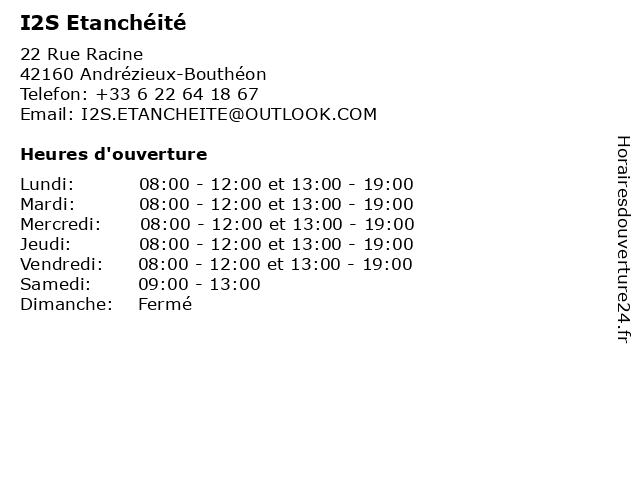 I2S Etanchéité

22 Rue Racine
42160 Andrézieux-Bouthéon
Telefon: +33 6 22 64 18 67
Email: I2S.ETANCHEITE@OUTLOOK.COM

Heures d'ouverture

Lundi: 08:00 - 12:00 et 13:00 - 19:00
Mardi: 08:00 - 12:00 et 13:00 - 19:00
Mercredi: 08:00 - 12:00 et 13:00 - 19:00
Jeudi: 08:00 - 12:00 et 13:00 - 19:00
Vendredi: 08:00 - 12:00 et 13:00 - 19:00
Samedi: 09:00 - 13:00
Dimanche: Fermé

Horairesdouverture24.fr